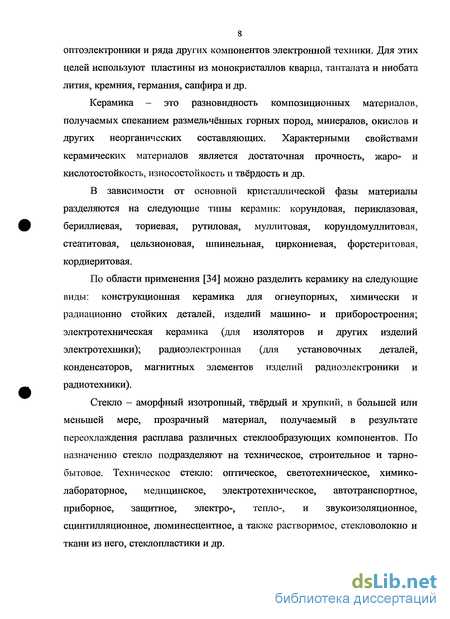 8

оптоэлектроники и ряда других компонентов электронной техники. Для этих целей используют пластины из монокристаллов кварца, танталата и ниобата лития, кремния, германия, сапфира и др.

Керамика – это разновидность композиционных материалов, получаемых спеканием размельчённых горных пород, минералов, окислов и других неорганических составляющих. Характерными свойствами керамических материалов является достаточная прочность, жаро- и кислотостойкость, износостойкость и твёрдость и др.

В зависимости от основной кристаллической фазы материалы разделяются на следующие типы керамик: корундовая, периклазовая, бериллиевая, ториевая, рутиловая, муллитовая, корундомуллитовая, стеатитовая, цельзионовая, шпинельная, циркониевая, форстеритовая, кордиеритовая.

По области применения [34] можно разделить керамику на следующие виды: конструкционная керамика для огнеупорных, химически и радиационно стойких деталей, изделий машино- и приборостроения; электротехническая керамика (для изоляторов и других изделий электротехники); радиоэлектронная (для установочных деталей, конденсаторов, магнитных элементов изделий радиоэлектроники и радиотехники).

Стекло – аморфный изотропный, твёрдый и хрупкий, в большей или меньшей мере, прозрачный материал, получаемый в результате переохлаждения расплава различных стеклообразующих компонентов. По назначению стекло подразделяют на техническое, строительное и тарно-бытовое. Техническое стекло: оптическое, светотехническое, химико-лабораторное, медицинское, электротехническое, автотранспортное, приборное, защитное, электро-, тепло-, и звукоизоляционное, сцинтилляционное, люминесцентное, а также растворимое, стекловолокно и ткани из него, стеклопластики и др.

dsLib.net
библиотека диссертаций